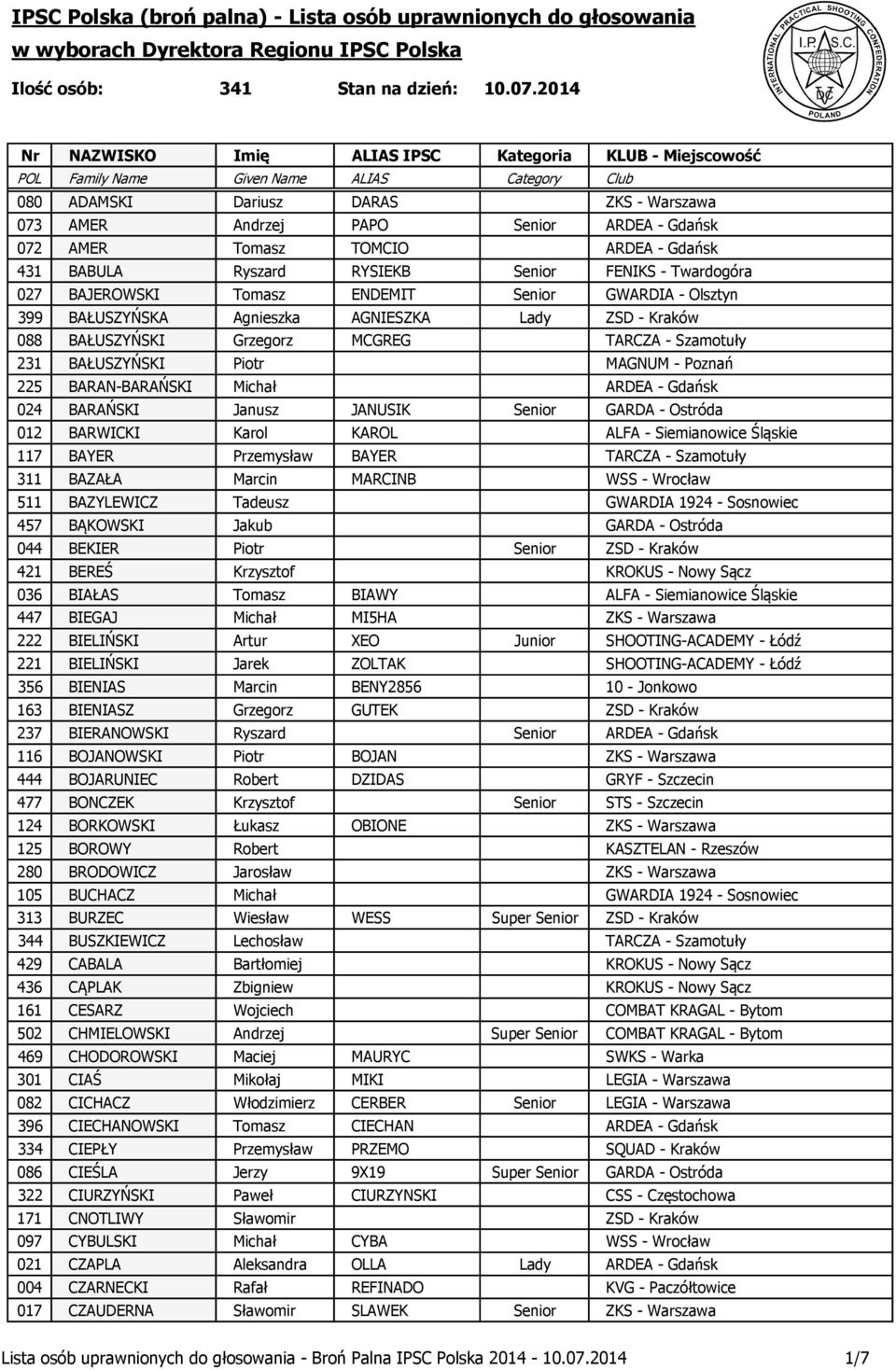 IPSC Polska (broń palna) - Lista osób uprawnionych do głosowania w wyborach Dyrektora Regionu IPSC Polska

Ilość osób: 341 Stan na dzień: 10.07.2014

INTERNATIONAL PRACTICAL SHOOTING CONFEDERATION I.P.S.C. DVC POLAND

| Nr | NAZWISKO | Imię | ALIAS IPSC | Kategoria | KLUB - Miejscowość |
|---|---|---|---|---|---|
| POL | Family Name | Given Name | ALIAS | Category | Club |
| 080 | ADAMSKI | Dariusz | DARAS | | ZKS - Warszawa |
| 073 | AMER | Andrzej | PAPO | Senior | ARDEA - Gdańsk |
| 072 | AMER | Tomasz | TOMCIO | | ARDEA - Gdańsk |
| 431 | BABULA | Ryszard | RYSIEKB | Senior | FENIKS - Twardogóra |
| 027 | BAJEROWSKI | Tomasz | ENDEMIT | Senior | GWARDIA - Olsztyn |
| 399 | BAŁUSZYŃSKA | Agnieszka | AGNIESZKA | Lady | ZSD - Kraków |
| 088 | BAŁUSZYŃSKI | Grzegorz | MCGREG | | TARCZA - Szamotuły |
| 231 | BAŁUSZYŃSKI | Piotr | | | MAGNUM - Poznań |
| 225 | BARAN-BARAŃSKI | Michał | | | ARDEA - Gdańsk |
| 024 | BARAŃSKI | Janusz | JANUSIK | Senior | GARDA - Ostróda |
| 012 | BARWICKI | Karol | KAROL | | ALFA - Siemianowice Śląskie |
| 117 | BAYER | Przemysław | BAYER | | TARCZA - Szamotuły |
| 311 | BAZAŁA | Marcin | MARCINB | | WSS - Wrocław |
| 511 | BAZYLEWICZ | Tadeusz | | | GWARDIA 1924 - Sosnowiec |
| 457 | BĄKOWSKI | Jakub | | | GARDA - Ostróda |
| 044 | BEKIER | Piotr | | Senior | ZSD - Kraków |
| 421 | BEREŚ | Krzysztof | | | KROKUS - Nowy Sącz |
| 036 | BIAŁAS | Tomasz | BIAWY | | ALFA - Siemianowice Śląskie |
| 447 | BIEGAJ | Michał | MI5HA | | ZKS - Warszawa |
| 222 | BIELIŃSKI | Artur | XEO | Junior | SHOOTING-ACADEMY - Łódź |
| 221 | BIELIŃSKI | Jarek | ZOLTAK | | SHOOTING-ACADEMY - Łódź |
| 356 | BIENIAS | Marcin | BENY2856 | | 10 - Jonkowo |
| 163 | BIENIASZ | Grzegorz | GUTEK | | ZSD - Kraków |
| 237 | BIERANOWSKI | Ryszard | | Senior | ARDEA - Gdańsk |
| 116 | BOJANOWSKI | Piotr | BOJAN | | ZKS - Warszawa |
| 444 | BOJARUNIEC | Robert | DZIDAS | | GRYF - Szczecin |
| 477 | BONCZEK | Krzysztof | | Senior | STS - Szczecin |
| 124 | BORKOWSKI | Łukasz | OBIONE | | ZKS - Warszawa |
| 125 | BOROWY | Robert | | | KASZTELAN - Rzeszów |
| 280 | BRODOWICZ | Jarosław | | | ZKS - Warszawa |
| 105 | BUCHACZ | Michał | | | GWARDIA 1924 - Sosnowiec |
| 313 | BURZEC | Wiesław | WESS | Super Senior | ZSD - Kraków |
| 344 | BUSZKIEWICZ | Lechosław | | | TARCZA - Szamotuły |
| 429 | CABALA | Bartłomiej | | | KROKUS - Nowy Sącz |
| 436 | CĄPLAK | Zbigniew | | | KROKUS - Nowy Sącz |
| 161 | CESARZ | Wojciech | | | COMBAT KRAGAL - Bytom |
| 502 | CHMIELOWSKI | Andrzej | | Super Senior | COMBAT KRAGAL - Bytom |
| 469 | CHODOROWSKI | Maciej | MAURYC | | SWKS - Warka |
| 301 | CIAŚ | Mikołaj | MIKI | | LEGIA - Warszawa |
| 082 | CICHACZ | Włodzimierz | CERBER | Senior | LEGIA - Warszawa |
| 396 | CIECHANOWSKI | Tomasz | CIECHAN | | ARDEA - Gdańsk |
| 334 | CIEPŁY | Przemysław | PRZEMO | | SQUAD - Kraków |
| 086 | CIEŚLA | Jerzy | 9X19 | Super Senior | GARDA - Ostróda |
| 322 | CIURZYŃSKI | Paweł | CIURZYNSKI | | CSS - Częstochowa |
| 171 | CNOTLIWY | Sławomir | | | ZSD - Kraków |
| 097 | CYBULSKI | Michał | CYBA | | WSS - Wrocław |
| 021 | CZAPLA | Aleksandra | OLLA | Lady | ARDEA - Gdańsk |
| 004 | CZARNECKI | Rafał | REFINADO | | KVG - Paczółtowice |
| 017 | CZAUDERNA | Sławomir | SLAWEK | Senior | ZKS - Warszawa |

Lista osób uprawnionych do głosowania - Broń Palna IPSC Polska 2014 - 10.07.2014 1/7